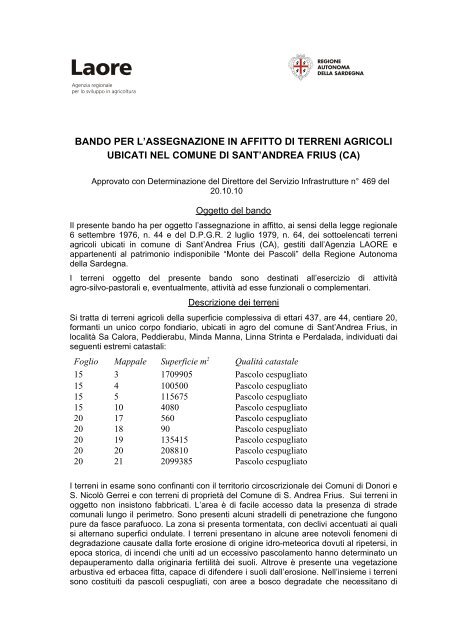 Laore
Agenzia regionale
per lo sviluppo in agricoltura

REGIONE
AUTONOMA
DELLA SARDEGNA

BANDO PER L'ASSEGNAZIONE IN AFFITTO DI TERRENI AGRICOLI UBICATI NEL COMUNE DI SANT'ANDREA FRIUS (CA)

Approvato con Determinazione del Direttore del Servizio Infrastrutture n° 469 del 20.10.10

Oggetto del bando

Il presente bando ha per oggetto l'assegnazione in affitto, ai sensi della legge regionale 6 settembre 1976, n. 44 e del D.P.G.R. 2 luglio 1979, n. 64, dei sottoelencati terreni agricoli ubicati in comune di Sant'Andrea Frius (CA), gestiti dall'Agenzia LAORE e appartenenti al patrimonio indisponibile "Monte dei Pascoli" della Regione Autonoma della Sardegna.

I terreni oggetto del presente bando sono destinati all'esercizio di attività agro-silvo-pastorali e, eventualmente, attività ad esse funzionali o complementari.

Descrizione dei terreni

Si tratta di terreni agricoli della superficie complessiva di ettari 437, are 44, centiare 20, formanti un unico corpo fondiario, ubicati in agro del comune di Sant'Andrea Frius, in località Sa Calora, Peddierabu, Minda Manna, Linna Strinta e Perdalada, individuati dai seguenti estremi catastali:

| Foglio | Mappale | Superficie $m^2$ | Qualità catastale |
|---|---|---|---|
| 15 | 3 | 1709905 | Pascolo cespugliato |
| 15 | 4 | 100500 | Pascolo cespugliato |
| 15 | 5 | 115675 | Pascolo cespugliato |
| 15 | 10 | 4080 | Pascolo cespugliato |
| 20 | 17 | 560 | Pascolo cespugliato |
| 20 | 18 | 90 | Pascolo cespugliato |
| 20 | 19 | 135415 | Pascolo cespugliato |
| 20 | 20 | 208810 | Pascolo cespugliato |
| 20 | 21 | 2099385 | Pascolo cespugliato |

I terreni in esame sono confinanti con il territorio circoscrizionale dei Comuni di Donori e S. Nicolò Gerrei e con terreni di proprietà del Comune di S. Andrea Frius. Sui terreni in oggetto non insistono fabbricati. L'area è di facile accesso data la presenza di strade comunali lungo il perimetro. Sono presenti alcuni stradelli di penetrazione che fungono pure da fasce parafuoco. La zona si presenta tormentata, con declivi accentuati ai quali si alternano superfici ondulate. I terreni presentano in alcune aree notevoli fenomeni di degradazione causate dalla forte erosione di origine idro-meteorica dovuti al ripetersi, in epoca storica, di incendi che uniti ad un eccessivo pascolamento hanno determinato un depauperamento dalla originaria fertilità dei suoli. Altrove è presente una vegetazione arbustiva ed erbacea fitta, capace di difendere i suoli dall'erosione. Nell'insieme i terreni sono costituiti da pascoli cespugliati, con aree a bosco degradate che necessitano di